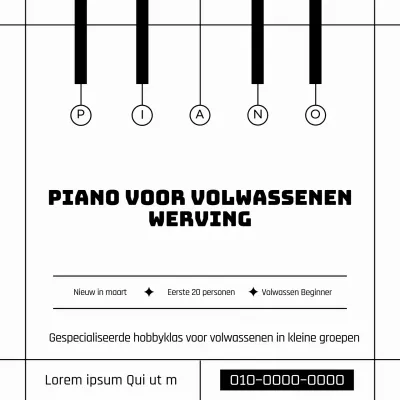 P I A N O

PIANO VOOR VOLWASSENEN WERVING

Nieuw in maart ✦ Eerste 20 personen ✦ Volwassen Beginner

Gespecialiseerde hobbyklas voor volwassenen in kleine groepen

Lorem ipsum Qui ut m

010-0000-0000